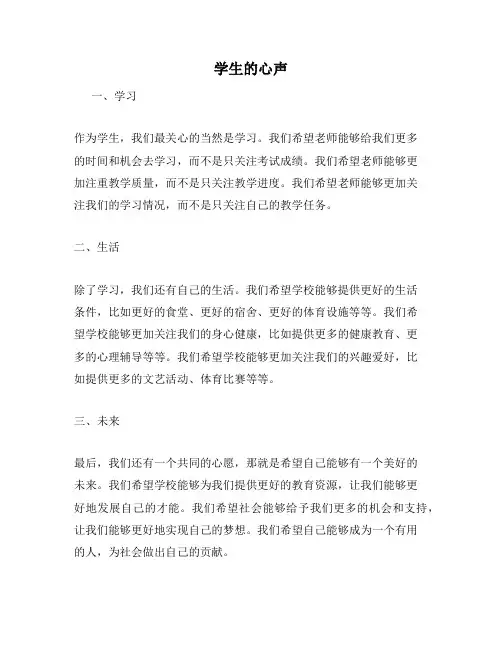 学生的心声

一、学习

作为学生，我们最关心的当然是学习。我们希望老师能够给我们更多的时间和机会去学习，而不是只关注考试成绩。我们希望老师能够更加注重教学质量，而不是只关注教学进度。我们希望老师能够更加关注我们的学习情况，而不是只关注自己的教学任务。

二、生活

除了学习，我们还有自己的生活。我们希望学校能够提供更好的生活条件，比如更好的食堂、更好的宿舍、更好的体育设施等等。我们希望学校能够更加关注我们的身心健康，比如提供更多的健康教育、更多的心理辅导等等。我们希望学校能够更加关注我们的兴趣爱好，比如提供更多的文艺活动、体育比赛等等。

三、未来

最后，我们还有一个共同的心愿，那就是希望自己能够有一个美好的未来。我们希望学校能够为我们提供更好的教育资源，让我们能够更好地发展自己的才能。我们希望社会能够给予我们更多的机会和支持，让我们能够更好地实现自己的梦想。我们希望自己能够成为一个有用的人，为社会做出自己的贡献。